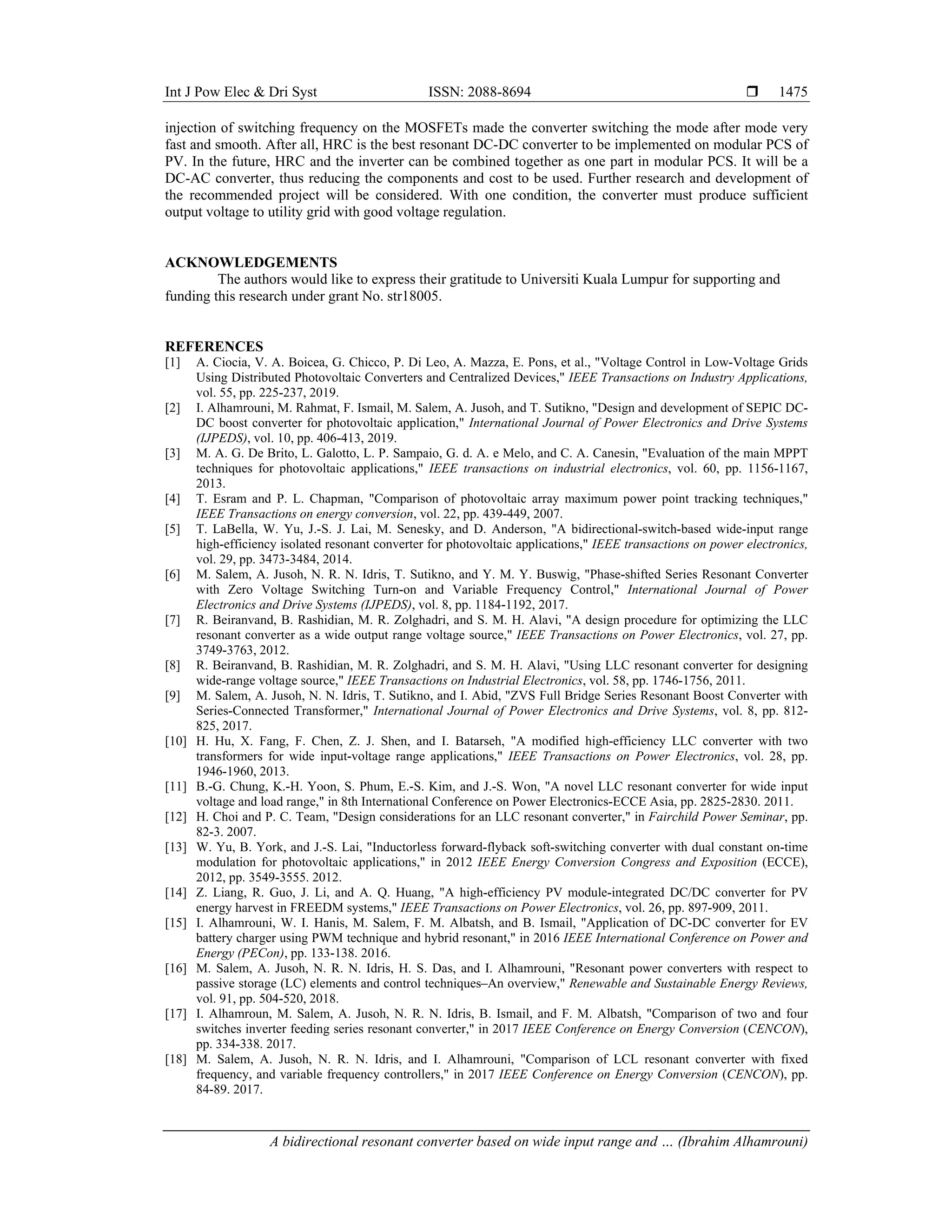 Int J Pow Elec & Dri Syst ISSN: 2088-8694 ❒ 1475

injection of switching frequency on the MOSFETs made the converter switching the mode after mode very fast and smooth. After all, HRC is the best resonant DC-DC converter to be implemented on modular PCS of PV. In the future, HRC and the inverter can be combined together as one part in modular PCS. It will be a DC-AC converter, thus reducing the components and cost to be used. Further research and development of the recommended project will be considered. With one condition, the converter must produce sufficient output voltage to utility grid with good voltage regulation.

ACKNOWLEDGEMENTS
The authors would like to express their gratitude to Universiti Kuala Lumpur for supporting and funding this research under grant No. str18005.

REFERENCES
[1] A. Ciocia, V. A. Boicea, G. Chicco, P. Di Leo, A. Mazza, E. Pons, et al., "Voltage Control in Low-Voltage Grids Using Distributed Photovoltaic Converters and Centralized Devices," IEEE Transactions on Industry Applications, vol. 55, pp. 225-237, 2019.
[2] I. Alhamrouni, M. Rahmat, F. Ismail, M. Salem, A. Jusoh, and T. Sutikno, "Design and development of SEPIC DC-DC boost converter for photovoltaic application," International Journal of Power Electronics and Drive Systems (IJPEDS), vol. 10, pp. 406-413, 2019.
[3] M. A. G. De Brito, L. Galotto, L. P. Sampaio, G. d. A. e Melo, and C. A. Canesin, "Evaluation of the main MPPT techniques for photovoltaic applications," IEEE transactions on industrial electronics, vol. 60, pp. 1156-1167, 2013.
[4] T. Esram and P. L. Chapman, "Comparison of photovoltaic array maximum power point tracking techniques," IEEE Transactions on energy conversion, vol. 22, pp. 439-449, 2007.
[5] T. LaBella, W. Yu, J.-S. J. Lai, M. Senesky, and D. Anderson, "A bidirectional-switch-based wide-input range high-efficiency isolated resonant converter for photovoltaic applications," IEEE transactions on power electronics, vol. 29, pp. 3473-3484, 2014.
[6] M. Salem, A. Jusoh, N. R. N. Idris, T. Sutikno, and Y. M. Y. Buswig, "Phase-shifted Series Resonant Converter with Zero Voltage Switching Turn-on and Variable Frequency Control," International Journal of Power Electronics and Drive Systems (IJPEDS), vol. 8, pp. 1184-1192, 2017.
[7] R. Beiranvand, B. Rashidian, M. R. Zolghadri, and S. M. H. Alavi, "A design procedure for optimizing the LLC resonant converter as a wide output range voltage source," IEEE Transactions on Power Electronics, vol. 27, pp. 3749-3763, 2012.
[8] R. Beiranvand, B. Rashidian, M. R. Zolghadri, and S. M. H. Alavi, "Using LLC resonant converter for designing wide-range voltage source," IEEE Transactions on Industrial Electronics, vol. 58, pp. 1746-1756, 2011.
[9] M. Salem, A. Jusoh, N. N. Idris, T. Sutikno, and I. Abid, "ZVS Full Bridge Series Resonant Boost Converter with Series-Connected Transformer," International Journal of Power Electronics and Drive Systems, vol. 8, pp. 812-825, 2017.
[10] H. Hu, X. Fang, F. Chen, Z. J. Shen, and I. Batarseh, "A modified high-efficiency LLC converter with two transformers for wide input-voltage range applications," IEEE Transactions on Power Electronics, vol. 28, pp. 1946-1960, 2013.
[11] B.-G. Chung, K.-H. Yoon, S. Phum, E.-S. Kim, and J.-S. Won, "A novel LLC resonant converter for wide input voltage and load range," in 8th International Conference on Power Electronics-ECCE Asia, pp. 2825-2830. 2011.
[12] H. Choi and P. C. Team, "Design considerations for an LLC resonant converter," in Fairchild Power Seminar, pp. 82-3. 2007.
[13] W. Yu, B. York, and J.-S. Lai, "Inductorless forward-flyback soft-switching converter with dual constant on-time modulation for photovoltaic applications," in 2012 IEEE Energy Conversion Congress and Exposition (ECCE), 2012, pp. 3549-3555. 2012.
[14] Z. Liang, R. Guo, J. Li, and A. Q. Huang, "A high-efficiency PV module-integrated DC/DC converter for PV energy harvest in FREEDM systems," IEEE Transactions on Power Electronics, vol. 26, pp. 897-909, 2011.
[15] I. Alhamrouni, W. I. Hanis, M. Salem, F. M. Albatsh, and B. Ismail, "Application of DC-DC converter for EV battery charger using PWM technique and hybrid resonant," in 2016 IEEE International Conference on Power and Energy (PECon), pp. 133-138. 2016.
[16] M. Salem, A. Jusoh, N. R. N. Idris, H. S. Das, and I. Alhamrouni, "Resonant power converters with respect to passive storage (LC) elements and control techniques–An overview," Renewable and Sustainable Energy Reviews, vol. 91, pp. 504-520, 2018.
[17] I. Alhamroun, M. Salem, A. Jusoh, N. R. N. Idris, B. Ismail, and F. M. Albatsh, "Comparison of two and four switches inverter feeding series resonant converter," in 2017 IEEE Conference on Energy Conversion (CENCON), pp. 334-338. 2017.
[18] M. Salem, A. Jusoh, N. R. N. Idris, and I. Alhamrouni, "Comparison of LCL resonant converter with fixed frequency, and variable frequency controllers," in 2017 IEEE Conference on Energy Conversion (CENCON), pp. 84-89. 2017.

A bidirectional resonant converter based on wide input range and … (Ibrahim Alhamrouni)